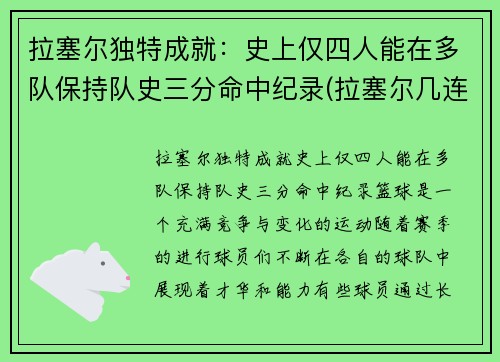 拉塞尔独特成就：史上仅四人能在多队保持队史三分命中纪录(拉塞尔几连

拉塞尔独特成就史上仅四人能在多队保持队史三分命中纪录篮球是一个充满竞争与变化的运动随着赛季的进行球员们不断在各自的球队中展现着才华和能力有些球员通过长